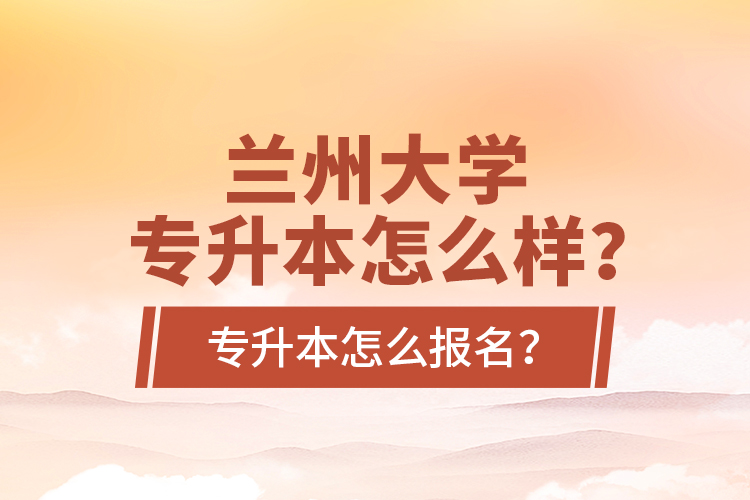 兰州大学
专升本怎么样？

专升本怎么报名？